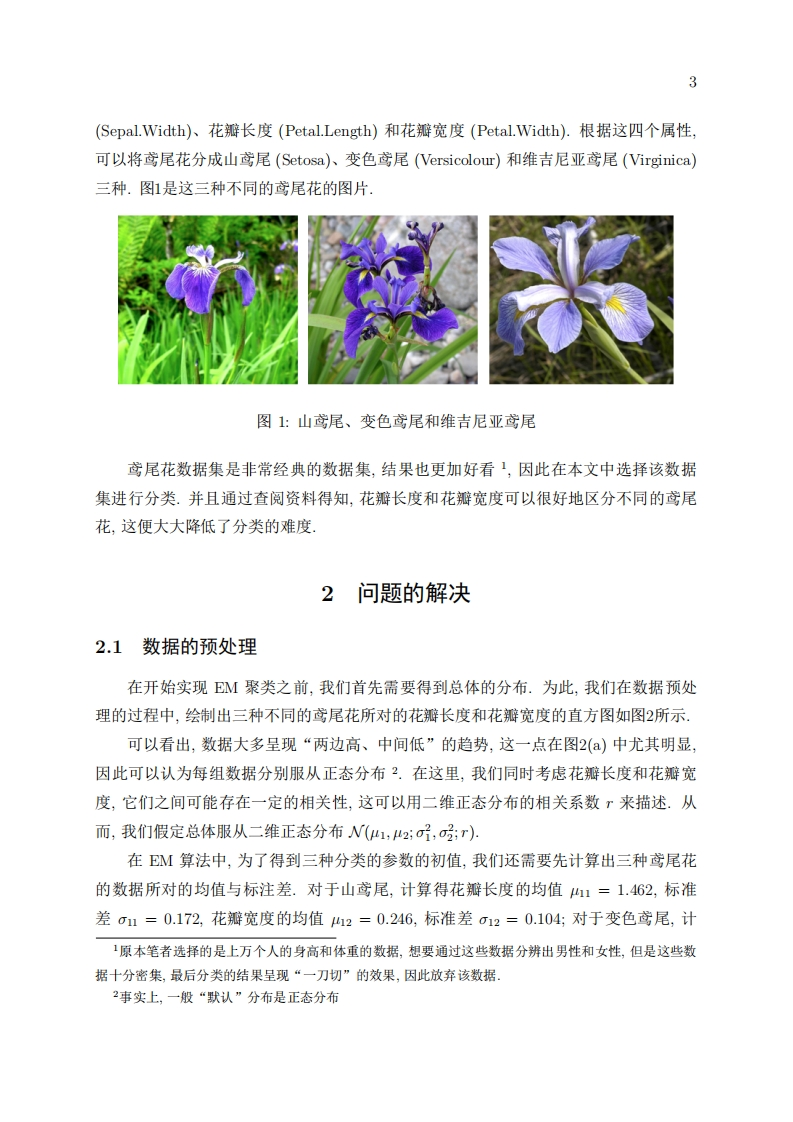 3

(Sepal.Width)、花瓣长度 (Petal.Length) 和花瓣宽度 (Petal.Width). 根据这四个属性, 可以将鸢尾花分成山鸢尾 (Setosa)、变色鸢尾 (Versicolour) 和维吉尼亚鸢尾 (Virginica) 三种. 图1是这三种不同的鸢尾花的图片.

图 1: 山鸢尾、变色鸢尾和维吉尼亚鸢尾

鸢尾花数据集是非常经典的数据集, 结果也更加好看 $^1$, 因此在本文中选择该数据集进行分类. 并且通过查阅资料得知, 花瓣长度和花瓣宽度可以很好地区分不同的鸢尾花, 这便大大降低了分类的难度.

2 问题的解决

2.1 数据的预处理

在开始实现 EM 聚类之前, 我们首先需要得到总体的分布. 为此, 我们在数据预处理的过程中, 绘制出三种不同的鸢尾花所对的花瓣长度和花瓣宽度的直方图如图2所示.

可以看出, 数据大多呈现“两边高、中间低”的趋势, 这一点在图2(a) 中尤其明显, 因此可以认为每组数据分别服从正态分布 $^2$. 在这里, 我们同时考虑花瓣长度和花瓣宽度, 它们之间可能存在一定的相关性, 这可以用二维正态分布的相关系数 $r$ 来描述. 从而, 我们假定总体服从二维正态分布 $\mathcal{N}(\mu_1, \mu_2; \sigma_1^2, \sigma_2^2; r)$.

在 EM 算法中, 为了得到三种分类的参数的初值, 我们还需要先计算出三种鸢尾花的数据所对的均值与标注差. 对于山鸢尾, 计算得花瓣长度的均值 $\mu_{11} = 1.462$, 标准差 $\sigma_{11} = 0.172$, 花瓣宽度的均值 $\mu_{12} = 0.246$, 标准差 $\sigma_{12} = 0.104$; 对于变色鸢尾, 计

$^1$原本笔者选择的是上万个人的身高和体重的数据, 想要通过这些数据分辨出男性和女性, 但是这些数据十分密集, 最后分类的结果呈现“一刀切”的效果, 因此放弃该数据.

$^2$事实上, 一般“默认”分布是正态分布